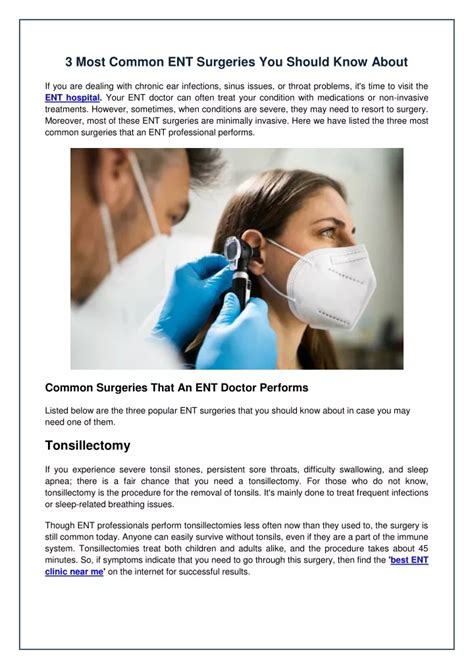 3 Most Common ENT Surgeries You Should Know About

If you are dealing with chronic ear infections, sinus issues, or throat problems, it's time to visit the ENT hospital. Your ENT doctor can often treat your condition with medications or non-invasive treatments. However, sometimes, when conditions are severe, they may need to resort to surgery. Moreover, most of these ENT surgeries are minimally invasive. Here we have listed the three most common surgeries that an ENT professional performs.

Common Surgeries That An ENT Doctor Performs

Listed below are the three popular ENT surgeries that you should know about in case you may need one of them.

Tonsillectomy

If you experience severe tonsil stones, persistent sore throats, difficulty swallowing, and sleep apnea; there is a fair chance that you need a tonsillectomy. For those who do not know, tonsillectomy is the procedure for the removal of tonsils. It's mainly done to treat frequent infections or sleep-related breathing issues.

Though ENT professionals perform tonsillectomies less often now than they used to, the surgery is still common today. Anyone can easily survive without tonsils, even if they are a part of the immune system. Tonsillectomies treat both children and adults alike, and the procedure takes about 45 minutes. So, if symptoms indicate that you need to go through this surgery, then find the 'best ENT clinic near me' on the internet for successful results.